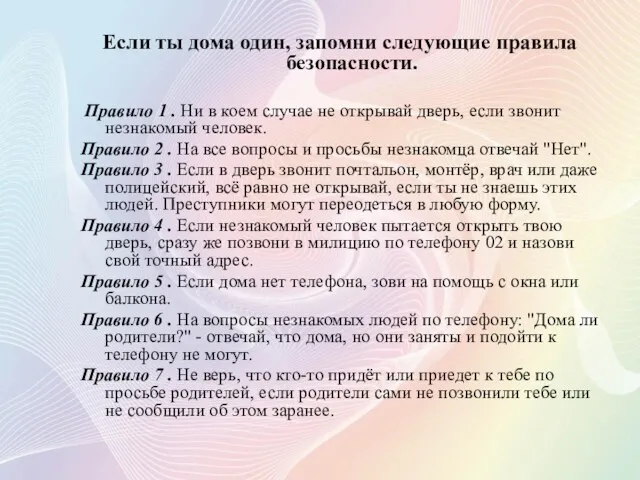 Если ты дома один, запомни следующие правила безопасности.

Правило 1 . Ни в коем случае не открывай дверь, если звонит незнакомый человек.

Правило 2 . На все вопросы и просьбы незнакомца отвечай "Нет".

Правило 3 . Если в дверь звонит почтальон, монтёр, врач или даже полицейский, всё равно не открывай, если ты не знаешь этих людей. Преступники могут переодеться в любую форму.

Правило 4 . Если незнакомый человек пытается открыть твою дверь, сразу же позвони в милицию по телефону 02 и назови свой точный адрес.

Правило 5 . Если дома нет телефона, зови на помощь с окна или балкона.

Правило 6 . На вопросы незнакомых людей по телефону: "Дома ли родители?" - отвечай, что дома, но они заняты и подойти к телефону не могут.

Правило 7 . Не верь, что кто-то придёт или приедет к тебе по просьбе родителей, если родители сами не позвонили тебе или не сообщили об этом заранее.